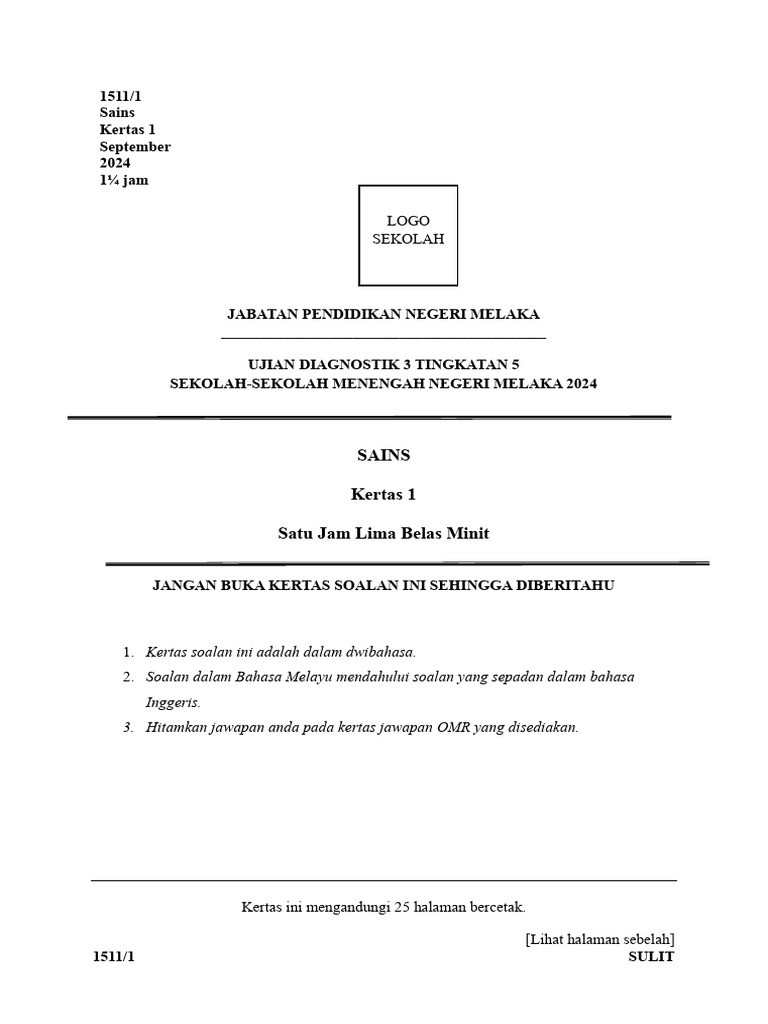 1511/1
Sains
Kertas 1
September
2024
1¼ jam

LOGO
SEKOLAH

JABATAN PENDIDIKAN NEGERI MELAKA

UJIAN DIAGNOSTIK 3 TINGKATAN 5
SEKOLAH-SEKOLAH MENENGAH NEGERI MELAKA 2024

SAINS

Kertas 1

Satu Jam Lima Belas Minit

JANGAN BUKA KERTAS SOALAN INI SEHINGGA DIBERITAHU

1. Kertas soalan ini adalah dalam dwibahasa.
2. Soalan dalam Bahasa Melayu mendahului soalan yang sepadan dalam bahasa Inggeris.
3. Hitamkan jawapan anda pada kertas jawapan OMR yang disediakan.

Kertas ini mengandungi 25 halaman bercetak.

[Lihat halaman sebelah]
1511/1 SULIT